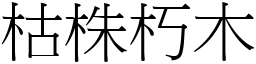 枯株朽木